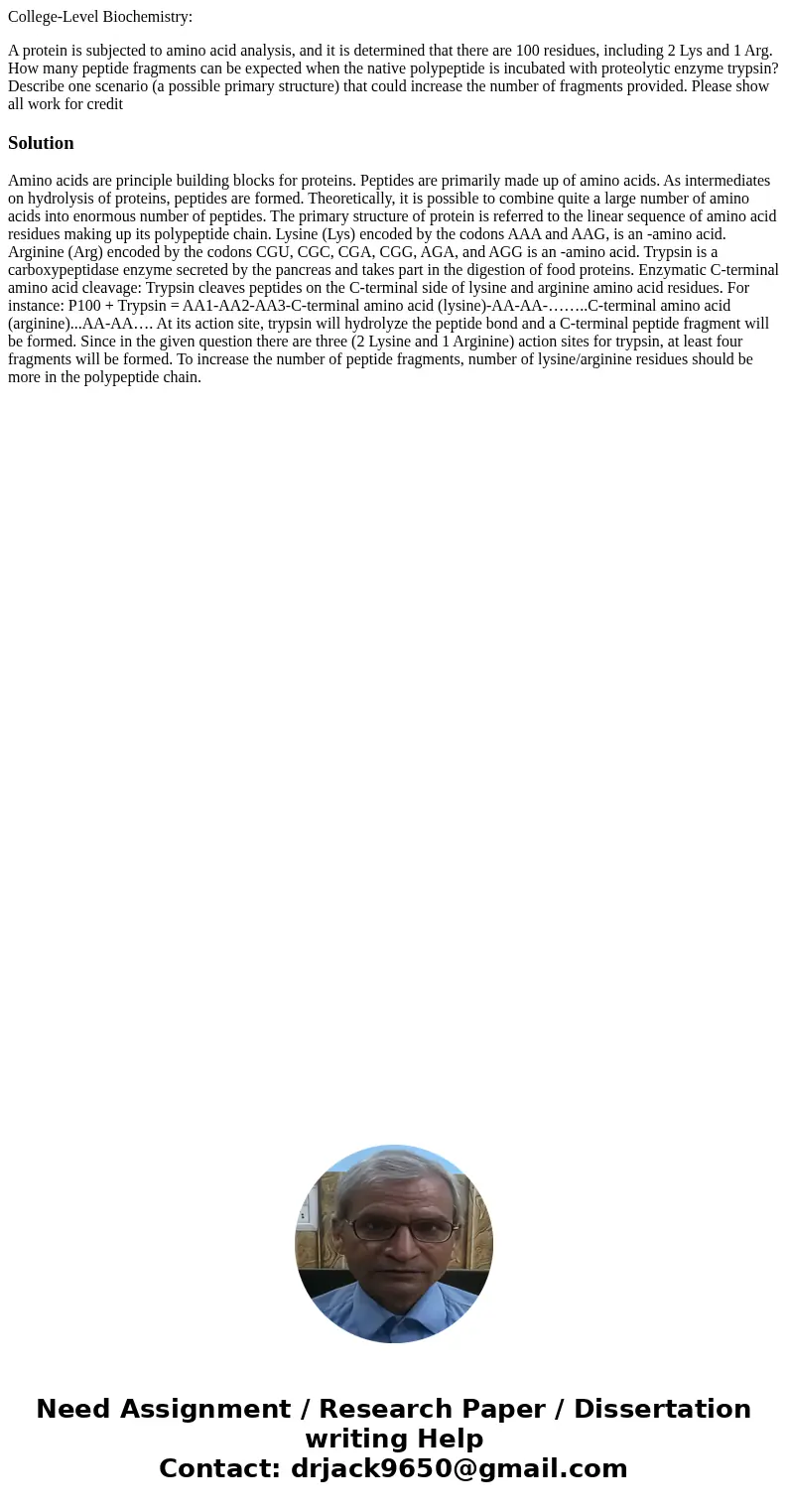 College-Level Biochemistry:

A protein is subjected to amino acid analysis, and it is determined that there are 100 residues, including 2 Lys and 1 Arg. How many peptide fragments can be expected when the native polypeptide is incubated with proteolytic enzyme trypsin? Describe one scenario (a possible primary structure) that could increase the number of fragments provided. Please show all work for credit

Solution

Amino acids are principle building blocks for proteins. Peptides are primarily made up of amino acids. As intermediates on hydrolysis of proteins, peptides are formed. Theoretically, it is possible to combine quite a large number of amino acids into enormous number of peptides. The primary structure of protein is referred to the linear sequence of amino acid residues making up its polypeptide chain. Lysine (Lys) encoded by the codons AAA and AAG, is an -amino acid. Arginine (Arg) encoded by the codons CGU, CGC, CGA, CGG, AGA, and AGG is an -amino acid. Trypsin is a carboxypeptidase enzyme secreted by the pancreas and takes part in the digestion of food proteins. Enzymatic C-terminal amino acid cleavage: Trypsin cleaves peptides on the C-terminal side of lysine and arginine amino acid residues. For instance: P100 + Trypsin = AA1-AA2-AA3-C-terminal amino acid (lysine)-AA-AA-……..C-terminal amino acid (arginine)...AA-AA…. At its action site, trypsin will hydrolyze the peptide bond and a C-terminal peptide fragment will be formed. Since in the given question there are three (2 Lysine and 1 Arginine) action sites for trypsin, at least four fragments will be formed. To increase the number of peptide fragments, number of lysine/arginine residues should be more in the polypeptide chain.

Need Assignment / Research Paper / Dissertation writing Help
Contact: drjack9650@gmail.com